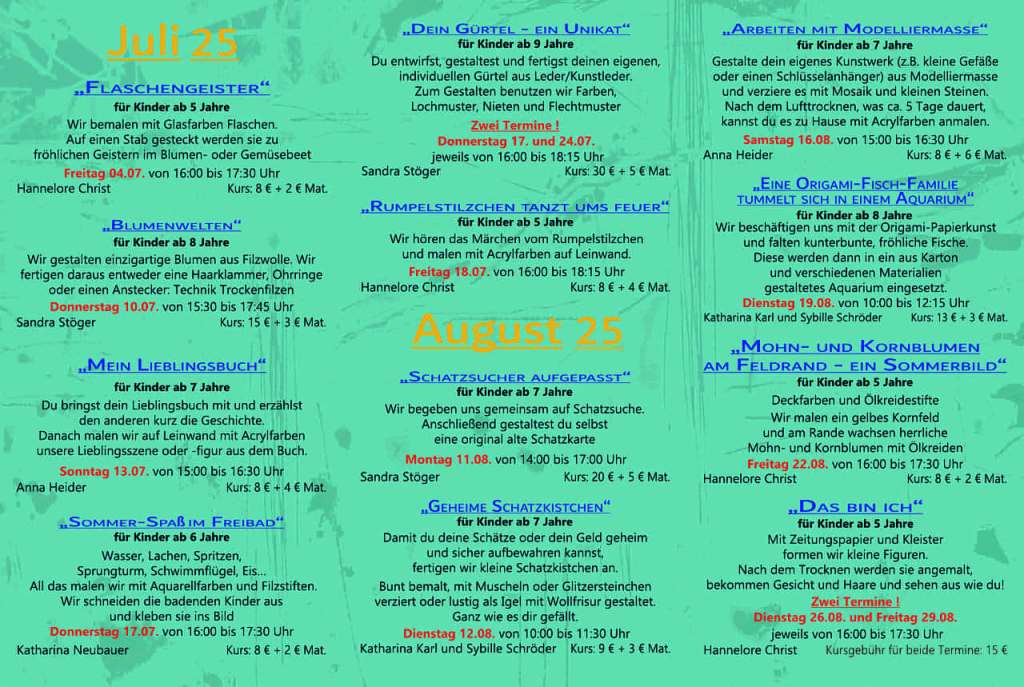 Juli 25

„Flaschengeister“
für Kinder ab 5 Jahre

Wir bemalen mit Glasfarben Flaschen. Auf einen Stab gesteckt werden sie zu fröhlichen Geistern im Blumen- oder Gemüsebeet

Freitag 04.07. von 16:00 bis 17:30 Uhr
Hannelore Christ Kurs: 8 € + 2 € Mat.

„Blumenwelten“
für Kinder ab 8 Jahre

Wir gestalten einzigartige Blumen aus Filzwolle. Wir fertigen daraus entweder eine Haarklammer, Ohrringe oder einen Anstecker: Technik Trockenfilzen

Donnerstag 10.07. von 15:30 bis 17:45 Uhr
Sandra Stöger Kurs: 15 € + 3 € Mat.

„Mein Lieblingsbuch“
für Kinder ab 7 Jahre

Du bringst dein Lieblingsbuch mit und erzählst den anderen kurz die Geschichte. Danach malen wir auf Leinwand mit Acrylfarben unsere Lieblingsszene oder -figur aus dem Buch.

Sonntag 13.07. von 15:00 bis 16:30 Uhr
Anna Heider Kurs: 8 € + 4 € Mat.

„Sommer-Spaß im Freibad“
für Kinder ab 6 Jahre

Wasser, Lachen, Spritzen, Sprungturm, Schwimmflügel, Eis... All das malen wir mit Aquarellfarben und Filzstiften. Wir schneiden die badenden Kinder aus und kleben sie ins Bild

Donnerstag 17.07. von 16:00 bis 17:30 Uhr
Katharina Neubauer Kurs: 8 € + 2 € Mat.

„Dein Gürtel - ein Unikat“
für Kinder ab 9 Jahre

Du entwirfst, gestaltest und fertigst deinen eigenen, individuellen Gürtel aus Leder/Kunstleder. Zum Gestalten benutzen wir Farben, Lochmuster, Nieten und Flechtmuster

Zwei Termine !
Donnerstag 17. und 24.07.
jeweils von 16:00 bis 18:15 Uhr
Sandra Stöger Kurs: 30 € + 5 € Mat.

„Rumpelstilzchen tanzt ums feuer“
für Kinder ab 5 Jahre

Wir hören das Märchen vom Rumpelstilzchen und malen mit Acrylfarben auf Leinwand.

Freitag 18.07. von 16:00 bis 18:15 Uhr
Hannelore Christ Kurs: 8 € + 4 € Mat.

August 25

„Schatzsucher aufgepasst“
für Kinder ab 7 Jahre

Wir begeben uns gemeinsam auf Schatzsuche. Anschließend gestaltest du selbst eine original alte Schatzkarte

Montag 11.08. von 14:00 bis 17:00 Uhr
Sandra Stöger Kurs: 20 € + 5 € Mat.

„Geheime Schatzkistchen“
für Kinder ab 7 Jahre

Damit du deine Schätze oder dein Geld geheim und sicher aufbewahren kannst, fertigen wir kleine Schatzkistchen an.

Bunt bemalt, mit Muscheln oder Glitzersteinchen verziert oder lustig als Igel mit Wollfrisur gestaltet. Ganz wie es dir gefällt.

Dienstag 12.08. von 10:00 bis 11:30 Uhr
Katharina Karl und Sybille Schröder Kurs: 9 € + 3 € Mat.

„Arbeiten mit Modelliermasse“
für Kinder ab 7 Jahre

Gestalte dein eigenes Kunstwerk (z.B. kleine Gefäße oder einen Schlüsselanhänger) aus Modelliermasse und verziere es mit Mosaik und kleinen Steinen. Nach dem Lufttrocknen, was ca. 5 Tage dauert, kannst du es zu Hause mit Acrylfarben anmalen.

Samstag 16.08. von 15:00 bis 16:30 Uhr
Anna Heider Kurs: 8 € + 6 € Mat.

„Eine Origami-Fisch-Familie tummelt sich in einem Aquarium“
für Kinder ab 8 Jahre

Wir beschäftigen uns mit der Origami-Papierkunst und falten kunterbunte, fröhliche Fische. Diese werden dann in ein aus Karton und verschiedenen Materialien gestaltetes Aquarium eingesetzt.

Dienstag 19.08. von 10:00 bis 12:15 Uhr
Katharina Karl und Sybille Schröder Kurs: 13 € + 3 € Mat.

„Mohn- und Kornblumen am Feldrand - ein Sommerbild“
für Kinder ab 5 Jahre

Deckfarben und Ölkreidestifte

Wir malen ein gelbes Kornfeld und am Rande wachsen herrliche Mohn- und Kornblumen mit Ölkreiden

Freitag 22.08. von 16:00 bis 17:30 Uhr
Hannelore Christ Kurs: 8 € + 2 € Mat.

„Das bin ich“
für Kinder ab 5 Jahre

Mit Zeitungspapier und Kleister formen wir kleine Figuren. Nach dem Trocknen werden sie angemalt, bekommen Gesicht und Haare und sehen aus wie du!

Zwei Termine !
Dienstag 26.08. und Freitag 29.08.
jeweils von 16:00 bis 17:30 Uhr
Hannelore Christ Kursgebühr für beide Termine: 15 €